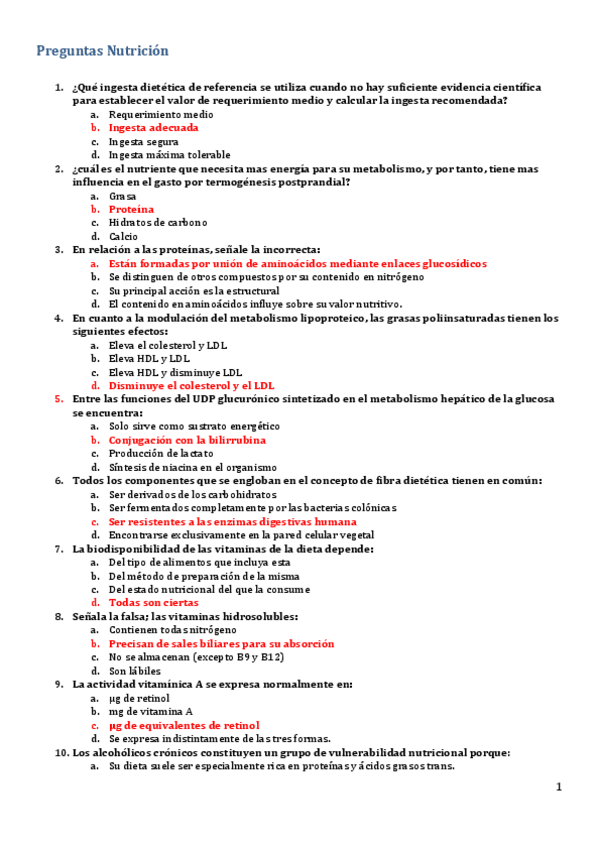 Preguntas Nutrición

1. ¿Qué ingesta dietética de referencia se utiliza cuando no hay suficiente evidencia científica para establecer el valor de requerimiento medio y calcular la ingesta recomendada?
a. Requerimiento medio
b. Ingesta adecuada
c. Ingesta segura
d. Ingesta máxima tolerable
2. ¿cuál es el nutriente que necesita mas energía para su metabolismo, y por tanto, tiene mas influencia en el gasto por termogénesis postprandial?
a. Grasa
b. Proteína
c. Hidratos de carbono
d. Calcio
3. En relación a las proteínas, señale la incorrecta:
a. Están formadas por unión de aminoácidos mediante enlaces glucosídicos
b. Se distinguen de otros compuestos por su contenido en nitrógeno
c. Su principal acción es la estructural
d. El contenido en aminoácidos influye sobre su valor nutritivo.
4. En cuanto a la modulación del metabolismo lipoproteico, las grasas poliinsaturadas tienen los siguientes efectos:
a. Eleva el colesterol y LDL
b. Eleva HDL y LDL
c. Eleva HDL y disminuye LDL
d. Disminuye el colesterol y el LDL
5. Entre las funciones del UDP glucurónico sintetizado en el metabolismo hepático de la glucosa se encuentra:
a. Solo sirve como sustrato energético
b. Conjugación con la bilirrubina
c. Producción de lactato
d. Síntesis de niacina en el organismo
6. Todos los componentes que se engloban en el concepto de fibra dietética tienen en común:
a. Ser derivados de los carbohidratos
b. Ser fermentados completamente por las bacterias colónicas
c. Ser resistentes a las enzimas digestivas humana
d. Encontrarse exclusivamente en la pared celular vegetal
7. La biodisponibilidad de las vitaminas de la dieta depende:
a. Del tipo de alimentos que incluya esta
b. Del método de preparación de la misma
c. Del estado nutricional del que la consume
d. Todas son ciertas
8. Señala la falsa; las vitaminas hidrosolubles:
a. Contienen todas nitrógeno
b. Precisan de sales biliares para su absorción
c. No se almacenan (excepto B9 y B12)
d. Son lábiles
9. La actividad vitamínica A se expresa normalmente en:
a. µg de retinol
b. mg de vitamina A
c. µg de equivalentes de retinol
d. Se expresa indistintamente de las tres formas.
10. Los alcohólicos crónicos constituyen un grupo de vulnerabilidad nutricional porque:
a. Su dieta suele ser especialmente rica en proteínas y ácidos grasos trans.

1